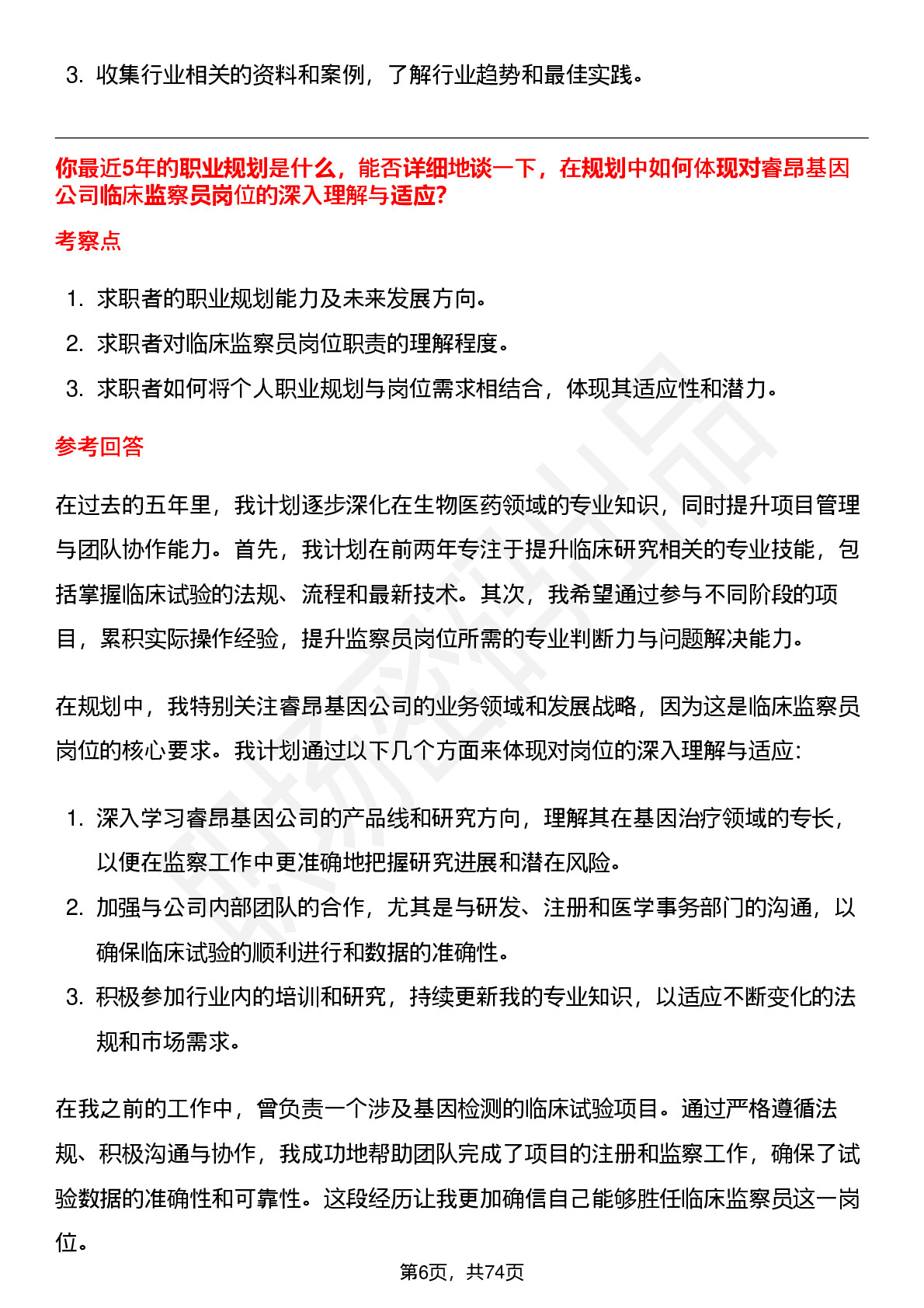 3. 收集行业相关的资料和案例，了解行业趋势和最佳实践。

你最近5年的职业规划是什么，能否详细地谈一下，在规划中如何体现对睿昂基因公司临床监察员岗位的深入理解与适应?

考察点

1. 求职者的职业规划能力及未来发展方向。
2. 求职者对临床监察员岗位职责的理解程度。
3. 求职者如何将个人职业规划与岗位需求相结合，体现其适应性和潜力。

参考回答

在过去的五年里，我计划逐步深化在生物医药领域的专业知识，同时提升项目管理与团队协作能力。首先，我计划在前两年专注于提升临床研究相关的专业技能，包括掌握临床试验的法规、流程和最新技术。其次，我希望通过参与不同阶段的项目，累积实际操作经验，提升监察员岗位所需的专业判断力与问题解决能力。

在规划中，我特别关注睿昂基因公司的业务领域和发展战略，因为这是临床监察员岗位的核心要求。我计划通过以下几个方面来体现对岗位的深入理解与适应:

1. 深入学习睿昂基因公司的产品线和研究方向，理解其在基因治疗领域的专长，以便在监察工作中更准确地把握研究进展和潜在风险。
2. 加强与公司内部团队的合作，尤其是与研发、注册和医学事务部门的沟通，以确保临床试验的顺利进行和数据的准确性。
3. 积极参加行业内的培训和研究，持续更新我的专业知识，以适应不断变化的法规和市场需求。

在我之前的工作中，曾负责一个涉及基因检测的临床试验项目。通过严格遵循法规、积极沟通与协作，我成功地帮助团队完成了项目的注册和监察工作，确保了试验数据的准确性和可靠性。这段经历让我更加确信自己能够胜任临床监察员这一岗位。

第6页，共74页